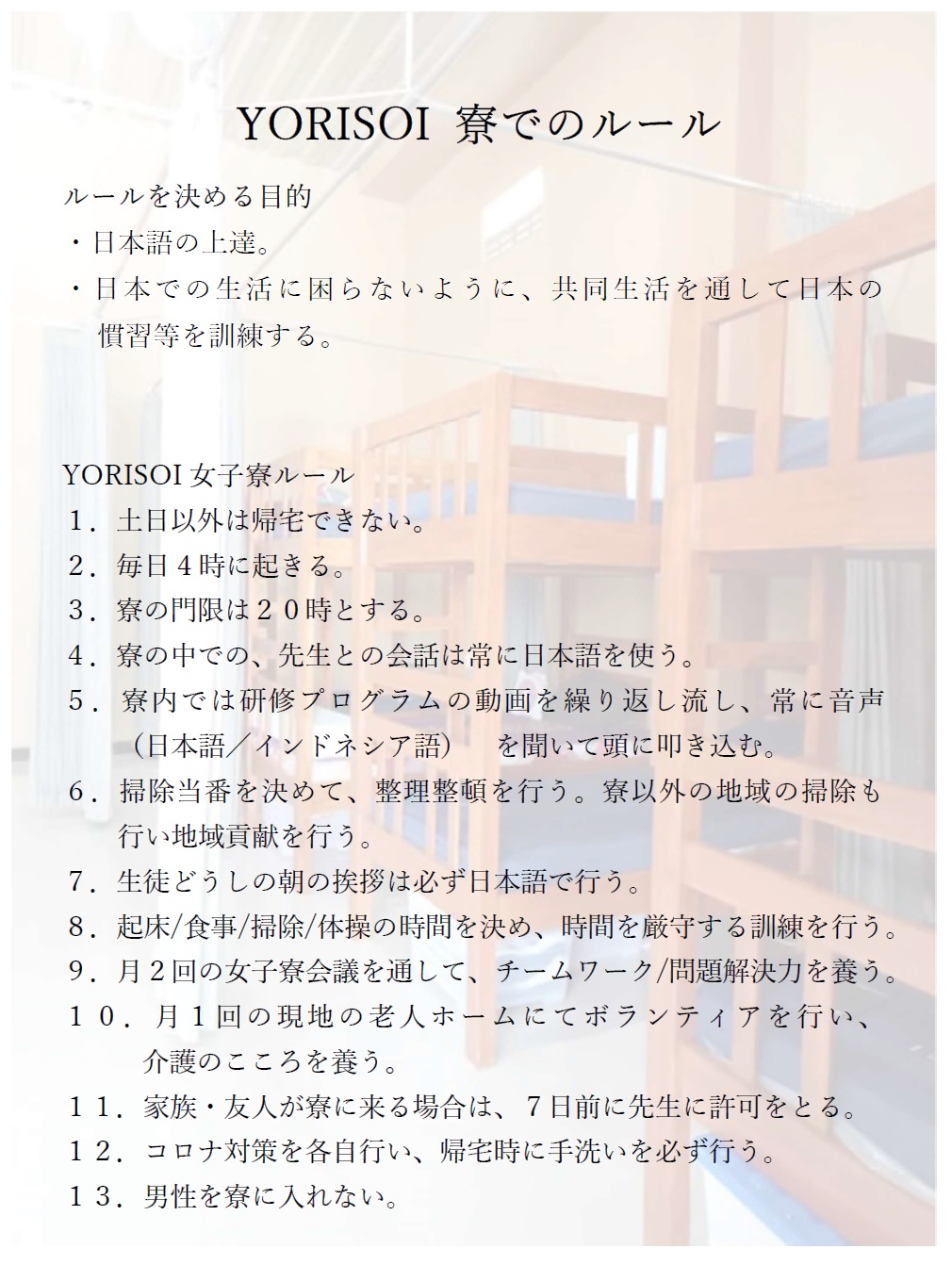 YORISOI 寮でのルール

ルールを決める目的
・日本語の上達。
・日本での生活に困らないように、共同生活を通して日本の慣習等を訓練する。

YORISOI 女子寮ルール
１．土日以外は帰宅できない。
２．毎日４時に起きる。
３．寮の門限は２０時とする。
４．寮の中での、先生との会話は常に日本語を使う。
５．寮内では研修プログラムの動画を繰り返し流し、常に音声（日本語／インドネシア語） を聞いて頭に叩き込む。
６．掃除当番を決めて、整理整頓を行う。寮以外の地域の掃除も行い地域貢献を行う。
７．生徒どうしの朝の挨拶は必ず日本語で行う。
８．起床/食事/掃除/体操の時間を決め、時間を厳守する訓練を行う。
９．月２回の女子寮会議を通して、チームワーク/問題解決力を養う。
１０．月１回の現地の老人ホームにてボランティアを行い、介護のこころを養う。
１１．家族・友人が寮に来る場合は、７日前に先生に許可をとる。
１２．コロナ対策を各自行い、帰宅時に手洗いを必ず行う。
１３．男性を寮に入れない。